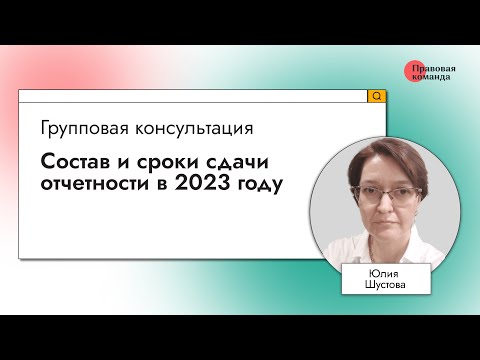 Правовая команда

Групповая консультация

Состав и сроки сдачи отчетности в 2023 году

Юлия Шустова